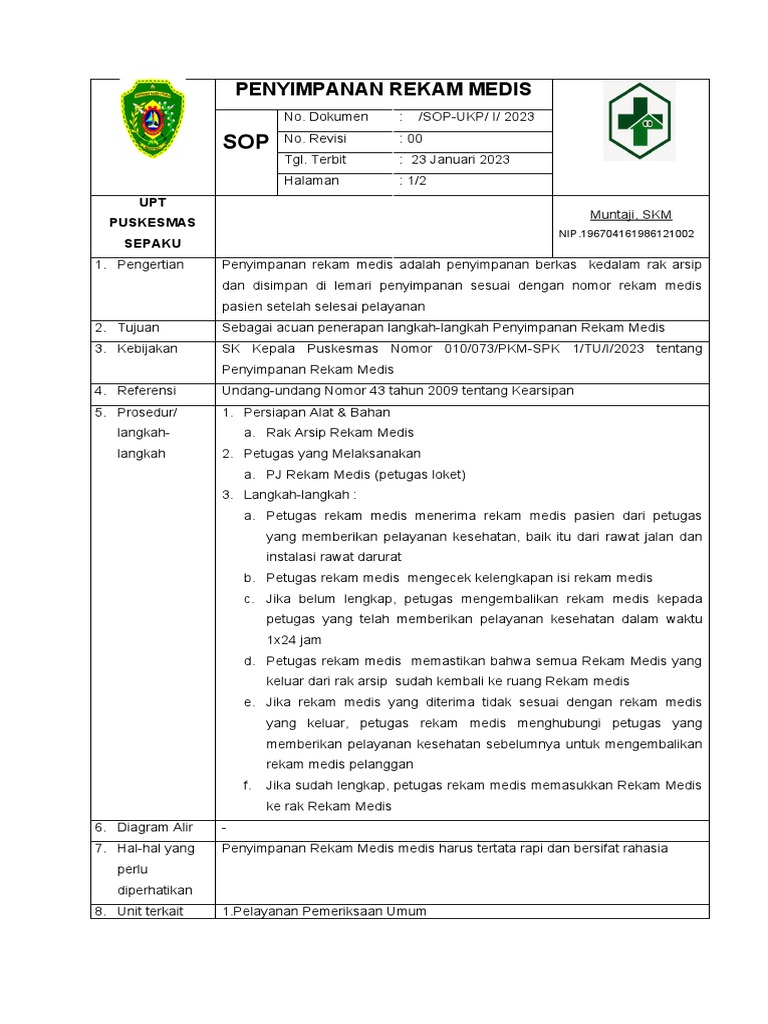 PENYIMPANAN REKAM MEDIS

SOP

| No. Dokumen | : /SOP-UKP/ I/ 2023 |
|---|---|
| No. Revisi | : 00 |
| Tgl. Terbit | : 23 Januari 2023 |
| Halaman | : 1/2 |

UPT PUSKESMAS SEPAKU

Muntaji, SKM
NIP.196704161986121002

| 1. Pengertian | Penyimpanan rekam medis adalah penyimpanan berkas kedalam rak arsip dan disimpan di lemari penyimpanan sesuai dengan nomor rekam medis pasien setelah selesai pelayanan |
|---|---|
| 2. Tujuan | Sebagai acuan penerapan langkah-langkah Penyimpanan Rekam Medis |
| 3. Kebijakan | SK Kepala Puskesmas Nomor 010/073/PKM-SPK 1/TU/I/2023 tentang Penyimpanan Rekam Medis |
| 4. Referensi | Undang-undang Nomor 43 tahun 2009 tentang Kearsipan |
| 5. Prosedur/ langkah-langkah | 1. Persiapan Alat & Bahan a. Rak Arsip Rekam Medis 2. Petugas yang Melaksanakan a. PJ Rekam Medis (petugas loket) 3. Langkah-langkah : a. Petugas rekam medis menerima rekam medis pasien dari petugas yang memberikan pelayanan kesehatan, baik itu dari rawat jalan dan instalasi rawat darurat b. Petugas rekam medis mengecek kelengkapan isi rekam medis c. Jika belum lengkap, petugas mengembalikan rekam medis kepada petugas yang telah memberikan pelayanan kesehatan dalam waktu 1x24 jam d. Petugas rekam medis memastikan bahwa semua Rekam Medis yang keluar dari rak arsip sudah kembali ke ruang Rekam medis e. Jika rekam medis yang diterima tidak sesuai dengan rekam medis yang keluar, petugas rekam medis menghubungi petugas yang memberikan pelayanan kesehatan sebelumnya untuk mengembalikan rekam medis pelanggan f. Jika sudah lengkap, petugas rekam medis memasukkan Rekam Medis ke rak Rekam Medis |
| 6. Diagram Alir | - |
| 7. Hal-hal yang perlu diperhatikan | Penyimpanan Rekam Medis medis harus tertata rapi dan bersifat rahasia |
| 8. Unit terkait | 1.Pelayanan Pemeriksaan Umum |